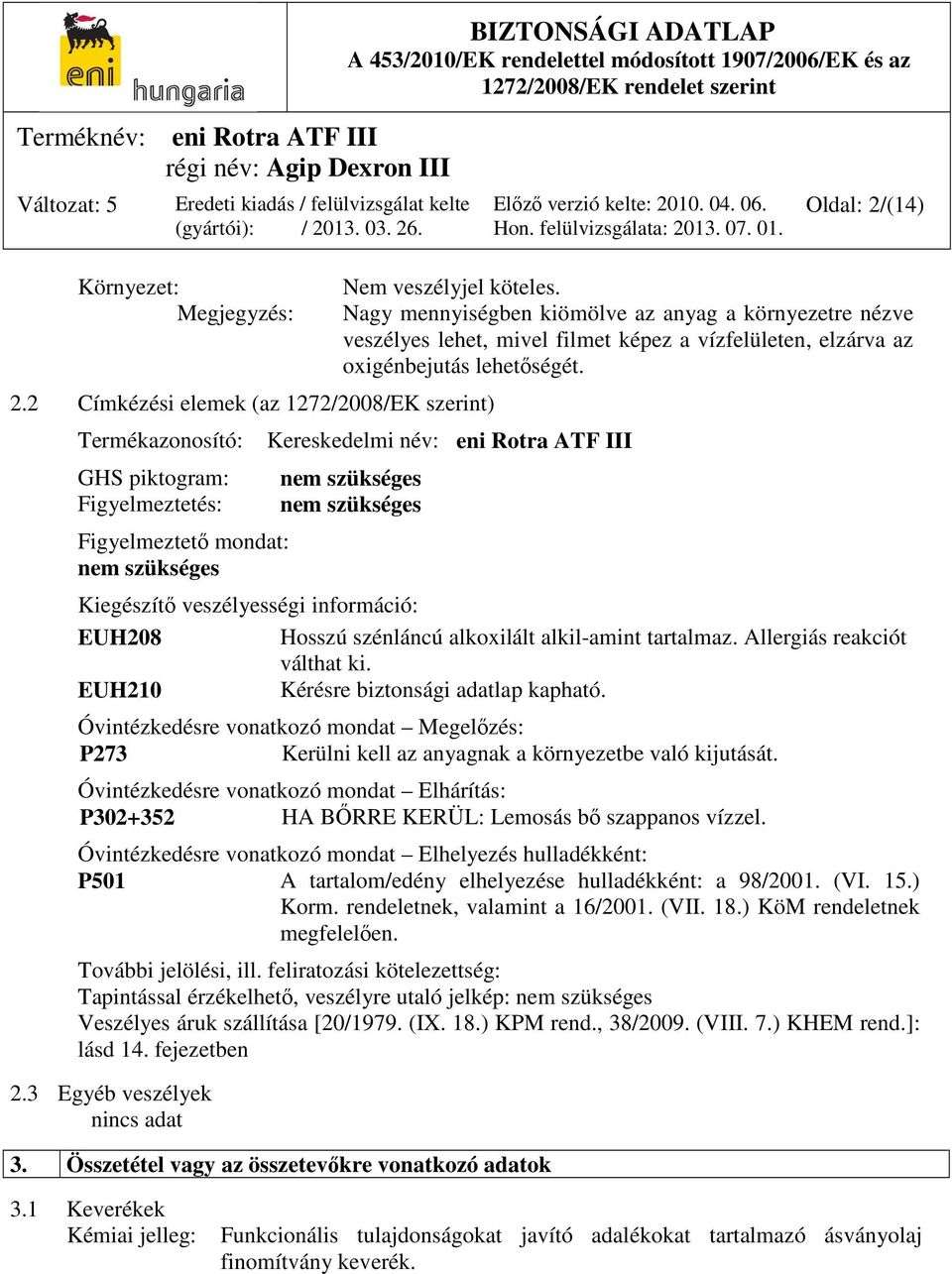 eni hungaria

BIZTONSÁGI ADATLAP
A 453/2010/EK rendelettel módosított 1907/2006/EK és az 1272/2008/EK rendelet szerint

Terméknév: eni Rotra ATF III
régi név: Agip Dexron III

Változat: 5
Eredeti kiadás / felülvizsgálat kelte (gyártói): / 2013. 03. 26.
Előző verzió kelte: 2010. 04. 06.
Hon. felülvizsgálata: 2013. 07. 01.
Oldal: 2/(14)

Környezet: Nem veszélyjel köteles.
Megjegyzés: Nagy mennyiségben kiömölve az anyag a környezetre nézve veszélyes lehet, mivel filmet képez a vízfelületen, elzárva az oxigénbejutás lehetőségét.

2.2 Címkézési elemek (az 1272/2008/EK szerint)

Termékazonosító: Kereskedelmi név: eni Rotra ATF III

GHS piktogram: nem szükséges
Figyelmeztetés: nem szükséges

Figyelmeztető mondat:
nem szükséges

Kiegészítő veszélyességi információ:
EUH208 Hosszú szénláncú alkoxilált alkil-amint tartalmaz. Allergiás reakciót válthat ki.
EUH210 Kérésre biztonsági adatlap kapható.

Óvintézkedésre vonatkozó mondat – Megelőzés:
P273 Kerülni kell az anyagnak a környezetbe való kijutását.

Óvintézkedésre vonatkozó mondat – Elhárítás:
P302+352 HA BŐRRE KERÜL: Lemosás bő szappanos vízzel.

Óvintézkedésre vonatkozó mondat – Elhelyezés hulladékként:
P501 A tartalom/edény elhelyezése hulladékként: a 98/2001. (VI. 15.) Korm. rendeletnek, valamint a 16/2001. (VII. 18.) KöM rendeletnek megfelelően.

További jelölési, ill. feliratozási kötelezettség:
Tapintással érzékelhető, veszélyre utaló jelkép: nem szükséges
Veszélyes áruk szállítása [20/1979. (IX. 18.) KPM rend., 38/2009. (VIII. 7.) KHEM rend.]: lásd 14. fejezetben

2.3 Egyéb veszélyek
nincs adat

3. Összetétel vagy az összetevőkre vonatkozó adatok

3.1 Keverékek
Kémiai jelleg: Funkcionális tulajdonságokat javító adalékokat tartalmazó ásványolaj finomítvány keverék.